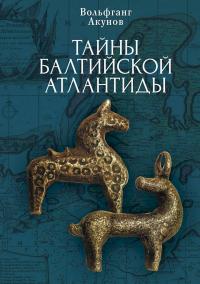 Вольфганг
Акунов

ТАЙНЫ
БАЛТИЙСКОЙ
АТЛАНТИДЫ